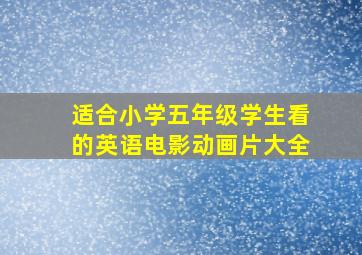 适合小学五年级学生看的英语电影动画片大全